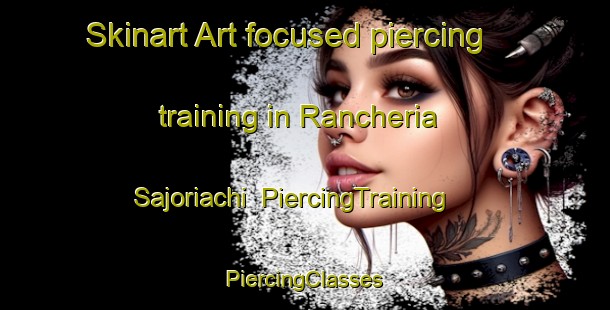 Skinart Art focused piercing training in Rancheria Sajoriachi PiercingTraining PiercingClasses